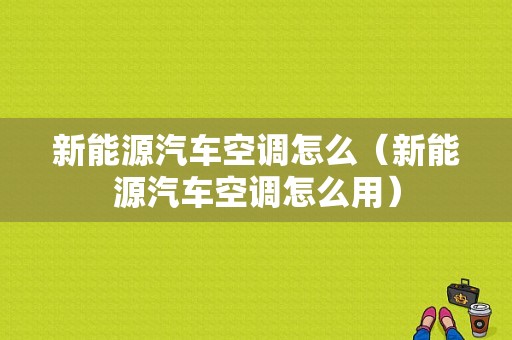 新能源汽车空调怎么（新能源汽车空调怎么用）